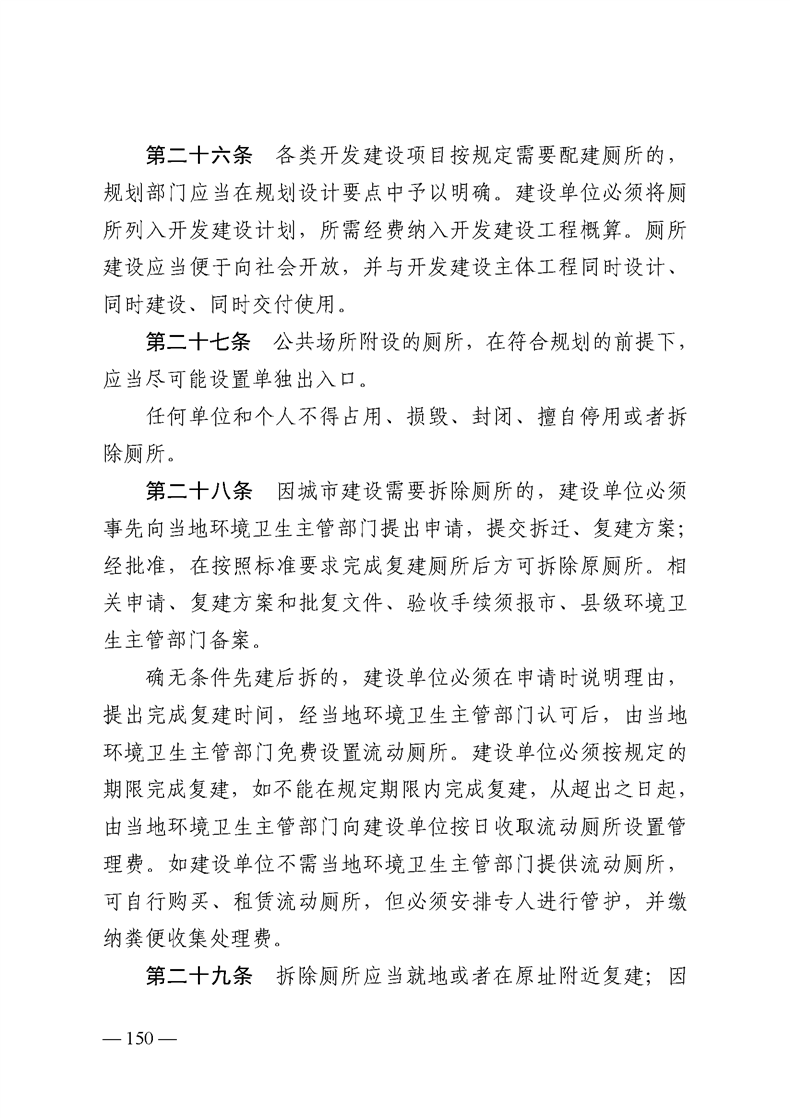 第二十六条　各类开发建设项目按规定需要配建厕所的，规划部门应当在规划设计要点中予以明确。建设单位必须将厕所列入开发建设计划，所需经费纳入开发建设工程概算。厕所建设应当便于向社会开放，并与开发建设主体工程同时设计、同时建设、同时交付使用。

第二十七条　公共场所附设的厕所，在符合规划的前提下，应当尽可能设置单独出入口。

任何单位和个人不得占用、损毁、封闭、擅自停用或者拆除厕所。

第二十八条　因城市建设需要拆除厕所的，建设单位必须事先向当地环境卫生主管部门提出申请，提交拆迁、复建方案；经批准，在按照标准要求完成复建厕所后方可拆除原厕所。相关申请、复建方案和批复文件、验收手续须报市、县级环境卫生主管部门备案。

确无条件先建后拆的，建设单位必须在申请时说明理由，提出完成复建时间，经当地环境卫生主管部门认可后，由当地环境卫生主管部门免费设置流动厕所。建设单位必须按规定的期限完成复建，如不能在规定期限内完成复建，从超出之日起，由当地环境卫生主管部门向建设单位按日收取流动厕所设置管理费。如建设单位不需当地环境卫生主管部门提供流动厕所，可自行购买、租赁流动厕所，但必须安排专人进行管护，并缴纳粪便收集处理费。

第二十九条　拆除厕所应当就地或者在原址附近复建；因

— 150 —